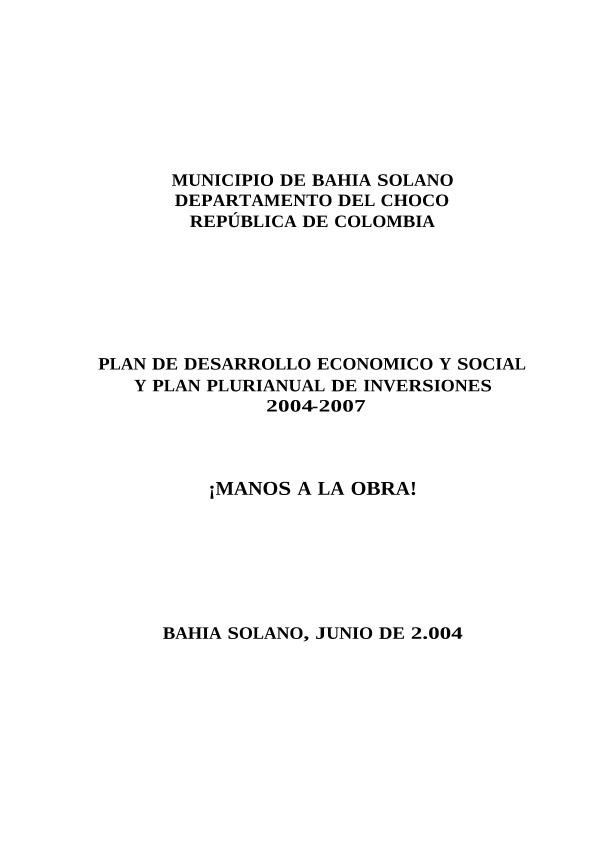 MUNICIPIO DE BAHIA SOLANO
DEPARTAMENTO DEL CHOCO
REPÚBLICA DE COLOMBIA

PLAN DE DESARROLLO ECONOMICO Y SOCIAL
Y PLAN PLURIANUAL DE INVERSIONES
2004-2007

¡MANOS A LA OBRA!

BAHIA SOLANO, JUNIO DE 2.004